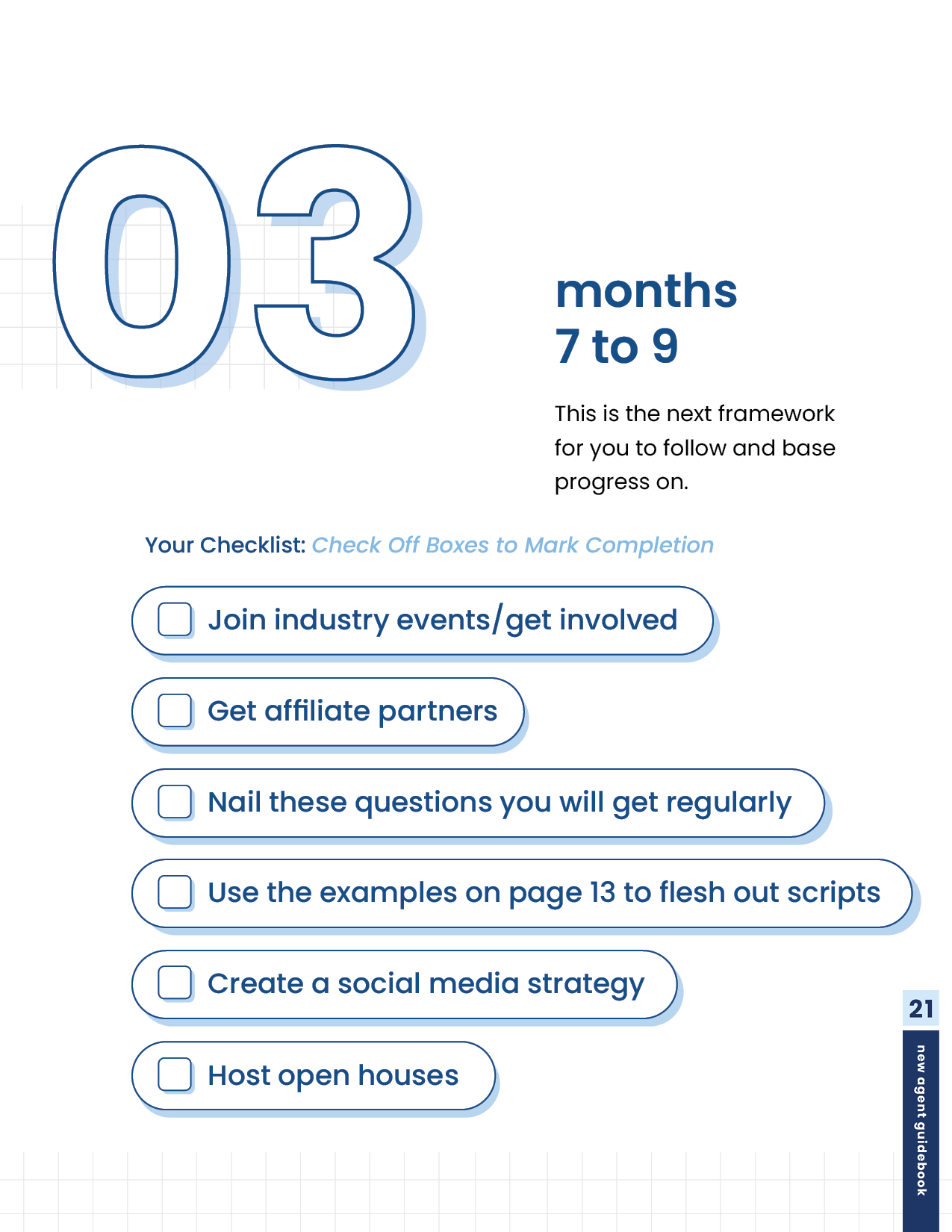 03

months
7 to 9

This is the next framework for you to follow and base progress on.

Your Checklist: Check Off Boxes to Mark Completion

Join industry events/get involved

Get affiliate partners

Nail these questions you will get regularly

Use the examples on page 13 to flesh out scripts

Create a social media strategy

Host open houses

21

new agent guidebook